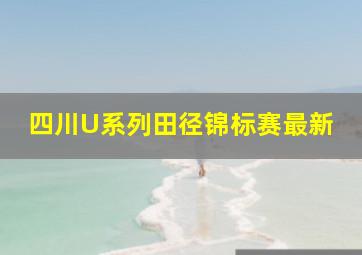 四川U系列田径锦标赛最新